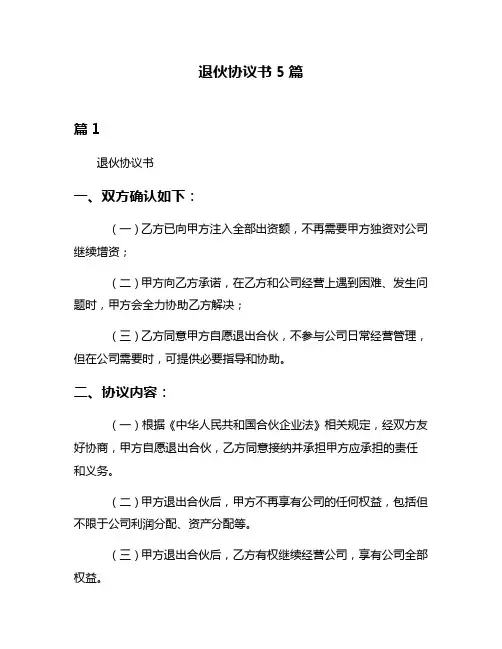 退伙协议书 5 篇

篇 1

退伙协议书

一、双方确认如下：

（一）乙方已向甲方注入全部出资额，不再需要甲方独资对公司继续增资；

（二）甲方向乙方承诺，在乙方和公司经营上遇到困难、发生问题时，甲方会全力协助乙方解决；

（三）乙方同意甲方自愿退出合伙，不参与公司日常经营管理，但在公司需要时，可提供必要指导和协助。

二、协议内容：

（一）根据《中华人民共和国合伙企业法》相关规定，经双方友好协商，甲方自愿退出合伙，乙方同意接纳并承担甲方应承担的责任和义务。

（二）甲方退出合伙后，甲方不再享有公司的任何权益，包括但不限于公司利润分配、资产分配等。

（三）甲方退出合伙后，乙方有权继续经营公司，享有公司全部权益。